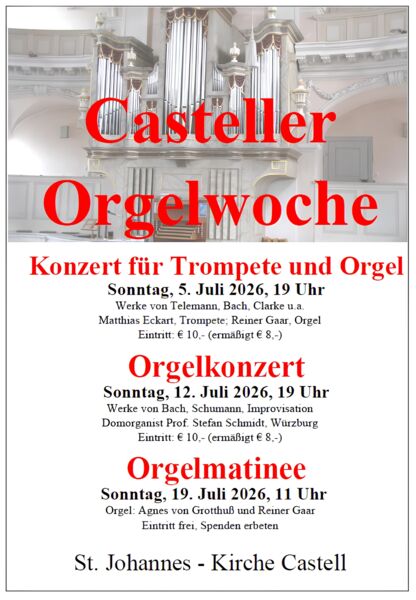 Casteller Orgelwoche

Konzert für Trompete und Orgel
Sonntag, 5. Juli 2026, 19 Uhr
Werke von Telemann, Bach, Clarke u.a.
Matthias Eckart, Trompete; Reiner Gaar, Orgel
Eintritt: € 10,- (ermäßigt € 8,-)

Orgelkonzert
Sonntag, 12. Juli 2026, 19 Uhr
Werke von Bach, Schumann, Improvisation
Domorganist Prof. Stefan Schmidt, Würzburg
Eintritt: € 10,- (ermäßigt € 8,-)

Orgelmatinee
Sonntag, 19. Juli 2026, 11 Uhr
Orgel: Agnes von Grotthuß und Reiner Gaar
Eintritt frei, Spenden erbeten

St. Johannes - Kirche Castell